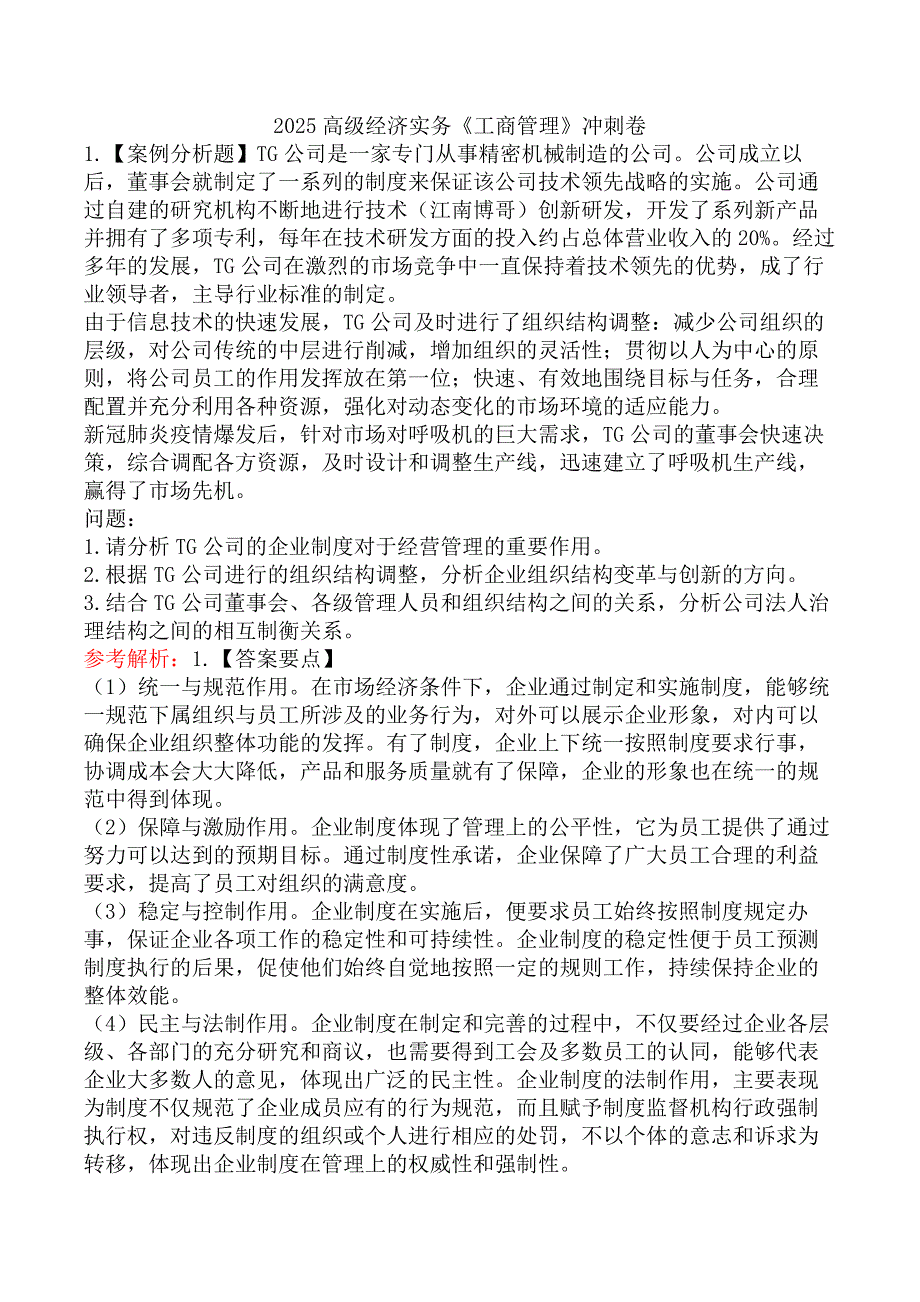 2025 高级经济实务《工商管理》冲刺卷

1.【案例分析题】TG 公司是一家专门从事精密机械制造的公司。公司成立以后，董事会就制定了一系列的制度来保证该公司技术领先战略的实施。公司通过自建的研究机构不断地进行技术（江南博哥）创新研发，开发了系列新产品并拥有了多项专利，每年在技术研发方面的投入约占总体营业收入的 20%。经过多年的发展，TG 公司在激烈的市场竞争中一直保持着技术领先的优势，成了行业领导者，主导行业标准的制定。

由于信息技术的快速发展，TG 公司及时进行了组织结构调整：减少公司组织的层级，对公司传统的中层进行削减，增加组织的灵活性；贯彻以人为中心的原则，将公司员工的作用发挥放在第一位；快速、有效地围绕目标与任务，合理配置并充分利用各种资源，强化对动态变化的市场环境的适应能力。

新冠肺炎疫情爆发后，针对市场对呼吸机的巨大需求，TG 公司的董事会快速决策，综合调配各方资源，及时设计和调整生产线，迅速建立了呼吸机生产线，赢得了市场先机。

问题：

1.请分析 TG 公司的企业制度对于经营管理的重要作用。

2.根据 TG 公司进行的组织结构调整，分析企业组织结构变革与创新的方向。

3.结合 TG 公司董事会、各级管理人员和组织结构之间的关系，分析公司法人治理结构之间的相互制衡关系。

参考解析：1.【答案要点】

（1）统一与规范作用。在市场经济条件下，企业通过制定和实施制度，能够统一规范下属组织与员工所涉及的业务行为，对外可以展示企业形象，对内可以确保企业组织整体功能的发挥。有了制度，企业上下统一按照制度要求行事，协调成本会大大降低，产品和服务质量就有了保障，企业的形象也在统一的规范中得到体现。

（2）保障与激励作用。企业制度体现了管理上的公平性，它为员工提供了通过努力可以达到的预期目标。通过制度性承诺，企业保障了广大员工合理的利益要求，提高了员工对组织的满意度。

（3）稳定与控制作用。企业制度在实施后，便要求员工始终按照制度规定办事，保证企业各项工作的稳定性和可持续性。企业制度的稳定性便于员工预测制度执行的后果，促使他们始终自觉地按照一定的规则工作，持续保持企业的整体效能。

（4）民主与法制作用。企业制度在制定和完善的过程中，不仅要经过企业各层级、各部门的充分研究和商议，也需要得到工会及多数员工的认同，能够代表企业大多数人的意见，体现出广泛的民主性。企业制度的法制作用，主要表现为制度不仅规范了企业成员应有的行为规范，而且赋予制度监督机构行政强制执行权，对违反制度的组织或个人进行相应的处罚，不以个体的意志和诉求为转移，体现出企业制度在管理上的权威性和强制性。